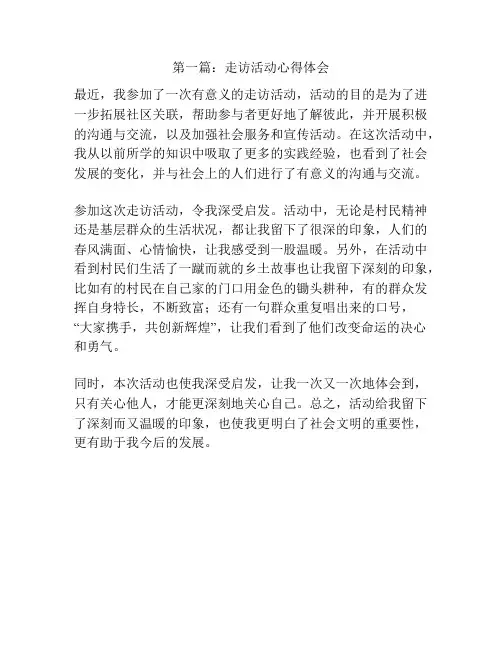 第一篇：走访活动心得体会

最近，我参加了一次有意义的走访活动，活动的目的是为了进一步拓展社区关联，帮助参与者更好地了解彼此，并开展积极的沟通与交流，以及加强社会服务和宣传活动。在这次活动中，我从以前所学的知识中吸取了更多的实践经验，也看到了社会发展的变化，并与社会上的人们进行了有意义的沟通与交流。

参加这次走访活动，令我深受启发。活动中，无论是村民精神还是基层群众的生活状况，都让我留下了很深的印象，人们的春风满面、心情愉快，让我感受到一股温暖。另外，在活动中看到村民们生活了一蹴而就的乡土故事也让我留下深刻的印象，比如有的村民在自己家的门口用金色的锄头耕种，有的群众发挥自身特长，不断致富；还有一句群众重复唱出来的口号，“大家携手，共创新辉煌”，让我们看到了他们改变命运的决心和勇气。

同时，本次活动也使我深受启发，让我一次又一次地体会到，只有关心他人，才能更深刻地关心自己。总之，活动给我留下了深刻而又温暖的印象，也使我更明白了社会文明的重要性，更有助于我今后的发展。